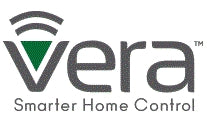 vera™
Smarter Home Control